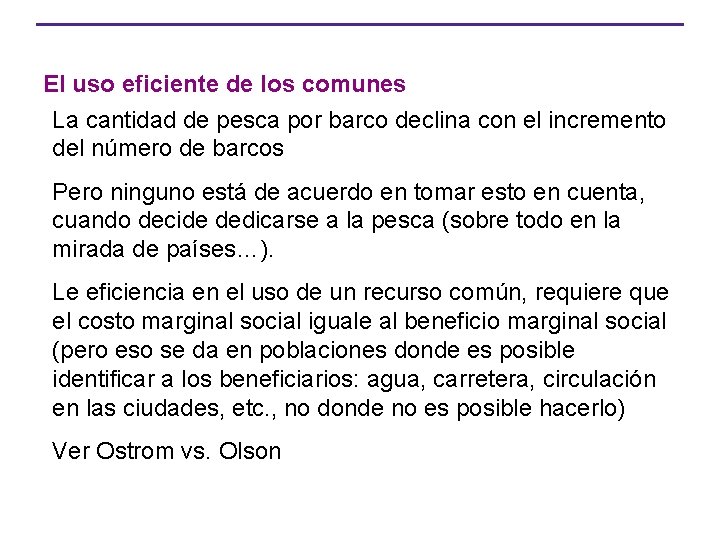 El uso eficiente de los comunes

La cantidad de pesca por barco declina con el incremento del número de barcos

Pero ninguno está de acuerdo en tomar esto en cuenta, cuando decide dedicarse a la pesca (sobre todo en la mirada de países…).

Le eficiencia en el uso de un recurso común, requiere que el costo marginal social iguale al beneficio marginal social (pero eso se da en poblaciones donde es posible identificar a los beneficiarios: agua, carretera, circulación en las ciudades, etc., no donde no es posible hacerlo)

Ver Ostrom vs. Olson